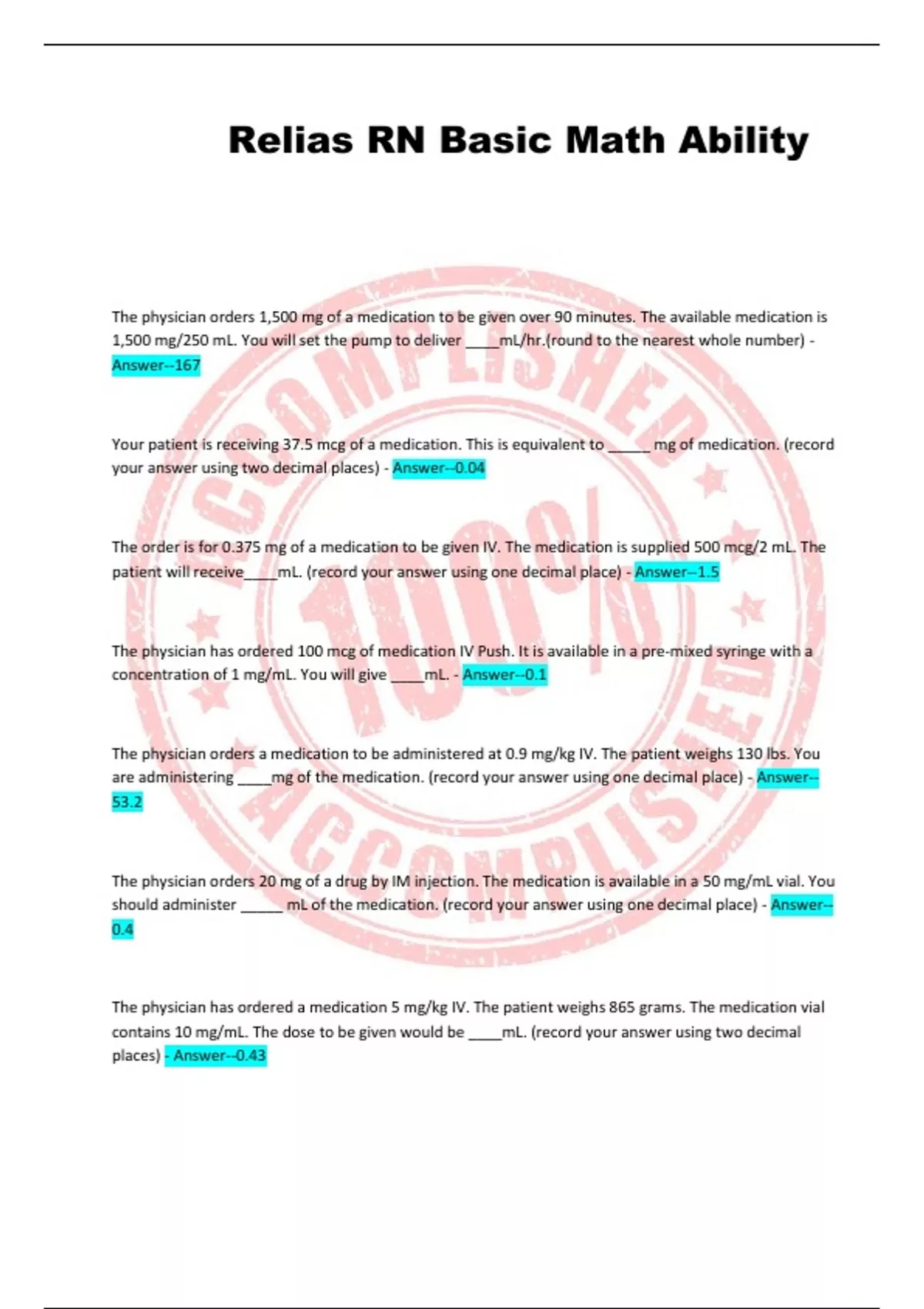 Relias RN Basic Math Ability

The physician orders 1,500 mg of a medication to be given over 90 minutes. The available medication is 1,500 mg/250 mL. You will set the pump to deliver ____mL/hr.(round to the nearest whole number) - Answer--167

Your patient is receiving 37.5 mcg of a medication. This is equivalent to _____ mg of medication. (record your answer using two decimal places) - Answer--0.04

The order is for 0.375 mg of a medication to be given IV. The medication is supplied 500 mcg/2 mL. The patient will receive____mL. (record your answer using one decimal place) - Answer--1.5

The physician has ordered 100 mcg of medication IV Push. It is available in a pre-mixed syringe with a concentration of 1 mg/mL. You will give ____mL. - Answer--0.1

The physician orders a medication to be administered at 0.9 mg/kg IV. The patient weighs 130 lbs. You are administering ____mg of the medication. (record your answer using one decimal place) - Answer--53.2

The physician orders 20 mg of a drug by IM injection. The medication is available in a 50 mg/mL vial. You should administer _____ mL of the medication. (record your answer using one decimal place) - Answer--0.4

The physician has ordered a medication 5 mg/kg IV. The patient weighs 865 grams. The medication vial contains 10 mg/mL. The dose to be given would be ____mL. (record your answer using two decimal places) - Answer--0.43

100% ACCOMPLISHED ACCOMPLISHED